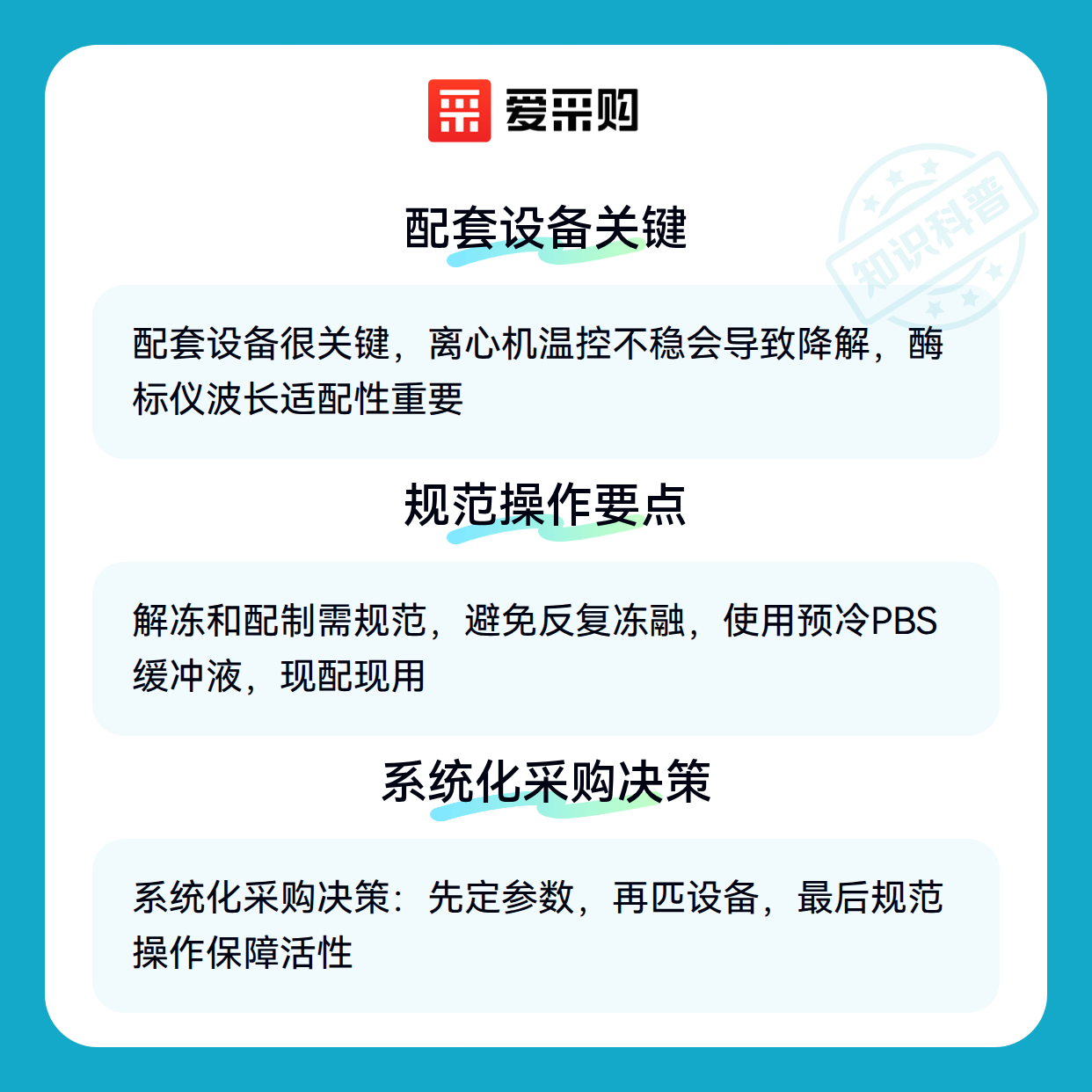 爱采购

配套设备关键

配套设备很关键，离心机温控不稳会导致降解，酶标仪波长适配性重要

规范操作要点

解冻和配制需规范，避免反复冻融，使用预冷PBS缓冲液，现配现用

系统化采购决策

系统化采购决策：先定参数，再匹设备，最后规范操作保障活性

知识科普